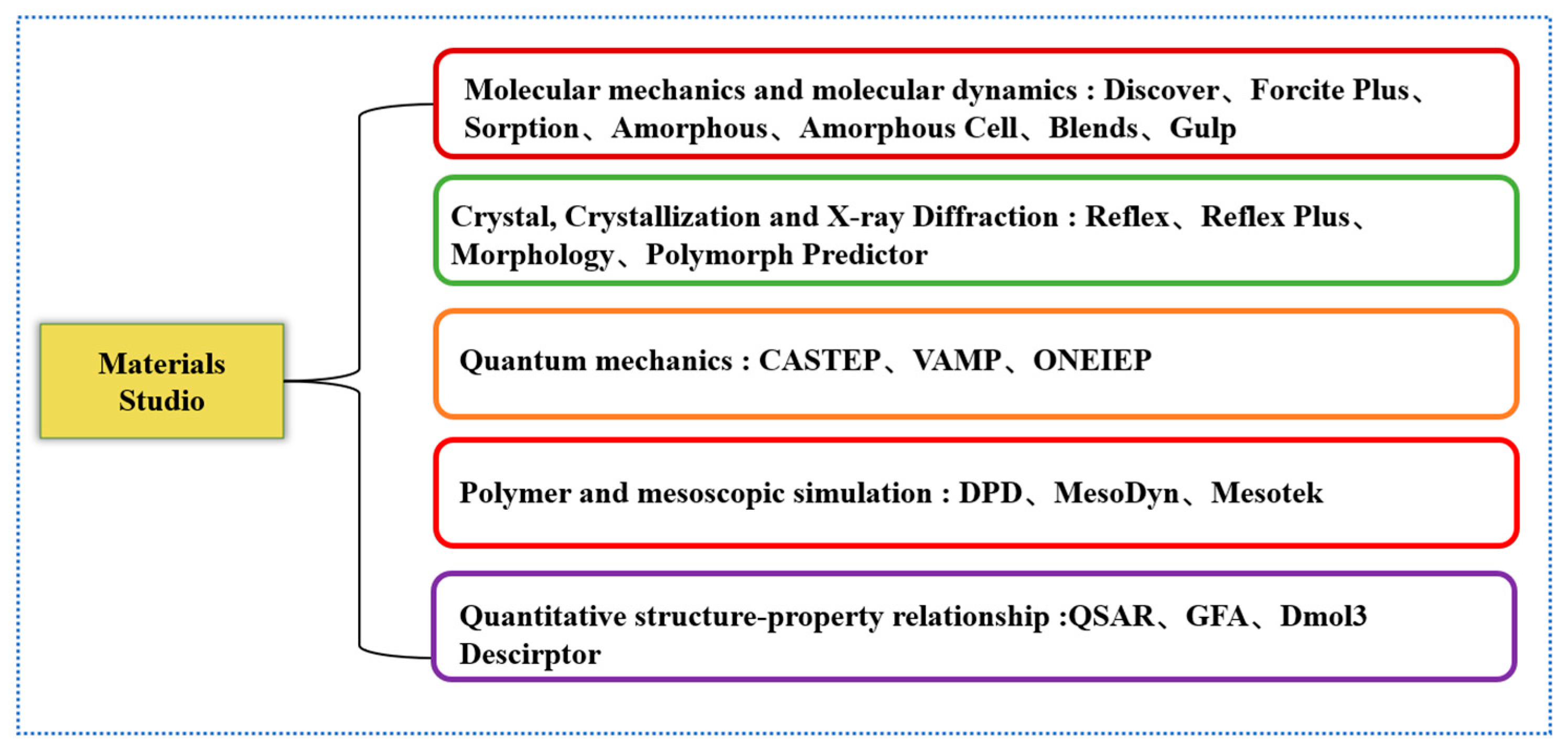 Materials Studio

Molecular mechanics and molecular dynamics : Discover、Forcite Plus、Sorption、Amorphous、Amorphous Cell、Blends、Gulp

Crystal, Crystallization and X-ray Diffraction : Reflex、Reflex Plus、Morphology、Polymorph Predictor

Quantum mechanics : CASTEP、VAMP、ONEIEP

Polymer and mesoscopic simulation : DPD、MesoDyn、Mesotek

Quantitative structure-property relationship :QSAR、GFA、Dmol3 Descirptor